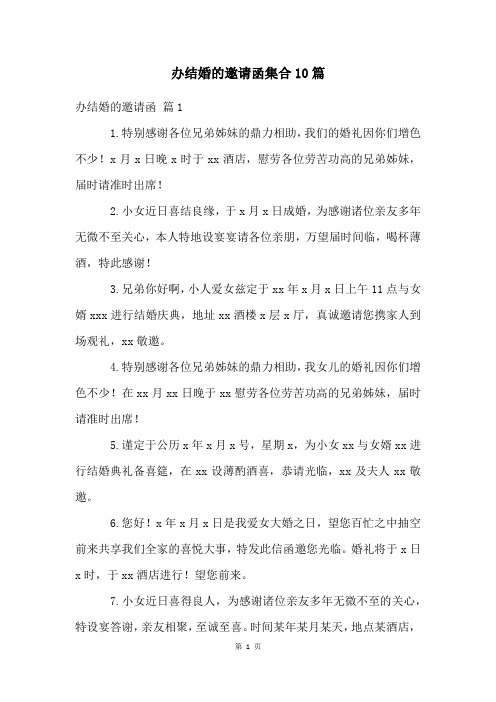 办结婚的邀请函集合10篇

办结婚的邀请函 篇1

1.特别感谢各位兄弟姊妹的鼎力相助，我们的婚礼因你们增色不少！x月x日晚x时于xx酒店，慰劳各位劳苦功高的兄弟姊妹，届时请准时出席！

2.小女近日喜结良缘，于x月x日成婚，为感谢诸位亲友多年无微不至关心，本人特地设宴宴请各位亲朋，万望届时间临，喝杯薄酒，特此感谢！

3.兄弟你好啊，小人爱女兹定于xx年x月x日上午11点与女婿xxx进行结婚庆典，地址xx酒楼x层x厅，真诚邀请您携家人到场观礼，xx敬邀。

4.特别感谢各位兄弟姊妹的鼎力相助，我女儿的婚礼因你们增色不少！在xx月xx日晚于xx慰劳各位劳苦功高的兄弟姊妹，届时请准时出席！

5.谨定于公历x年x月x号，星期x，为小女xx与女婿xx进行结婚典礼备喜筵，在xx设薄酌酒喜，恭请光临，xx及夫人xx敬邀。

6.您好！x年x月x日是我爱女大婚之日，望您百忙之中抽空前来共享我们全家的喜悦大事，特发此信函邀您光临。婚礼将于x日x时，于xx酒店进行！望您前来。

7.小女近日喜得良人，为感谢诸位亲友多年无微不至的关心，特设宴答谢，亲友相聚，至诚至喜。时间某年某月某天，地点某酒店，

第 1 页